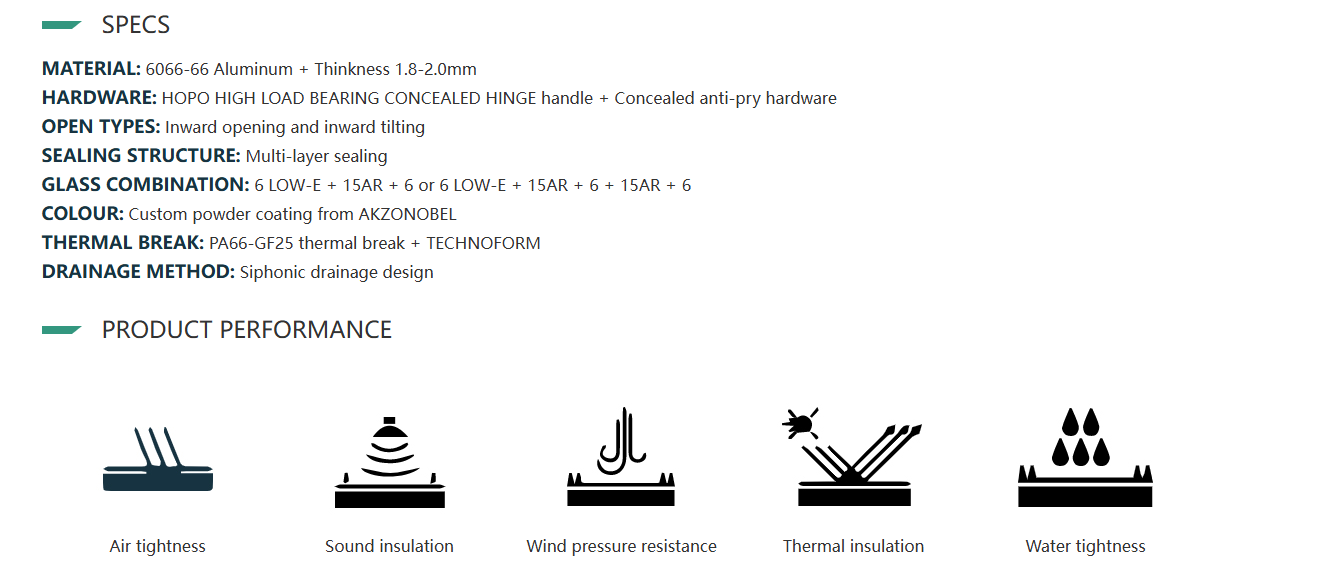 SPECS

MATERIAL: 6066-66 Aluminum + Thinkness 1.8-2.0mm
HARDWARE: HOPO HIGH LOAD BEARING CONCEALED HINGE handle + Concealed anti-pry hardware
OPEN TYPES: Inward opening and inward tilting
SEALING STRUCTURE: Multi-layer sealing
GLASS COMBINATION: 6 LOW-E + 15AR + 6 or 6 LOW-E + 15AR + 6 + 15AR + 6
COLOUR: Custom powder coating from AKZONOBEL
THERMAL BREAK: PA66-GF25 thermal break + TECHNOFORM
DRAINAGE METHOD: Siphonic drainage design

PRODUCT PERFORMANCE

Air tightness

Sound insulation

Wind pressure resistance

Thermal insulation

Water tightness